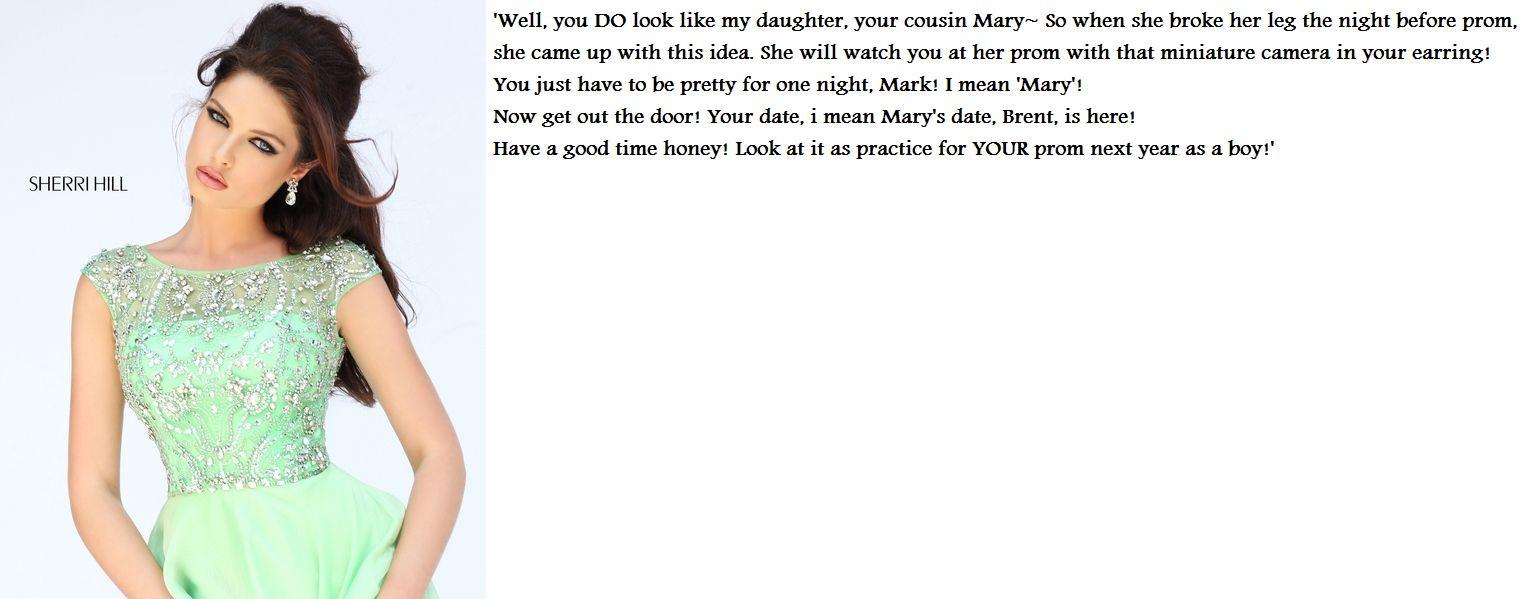 SHERRI HILL

'Well, you DO look like my daughter, your cousin Mary~ So when she broke her leg the night before prom, she came up with this idea. She will watch you at her prom with that miniature camera in your earring!
You just have to be pretty for one night, Mark! I mean 'Mary'!
Now get out the door! Your date, i mean Mary's date, Brent, is here!
Have a good time honey! Look at it as practice for YOUR prom next year as a boy!'